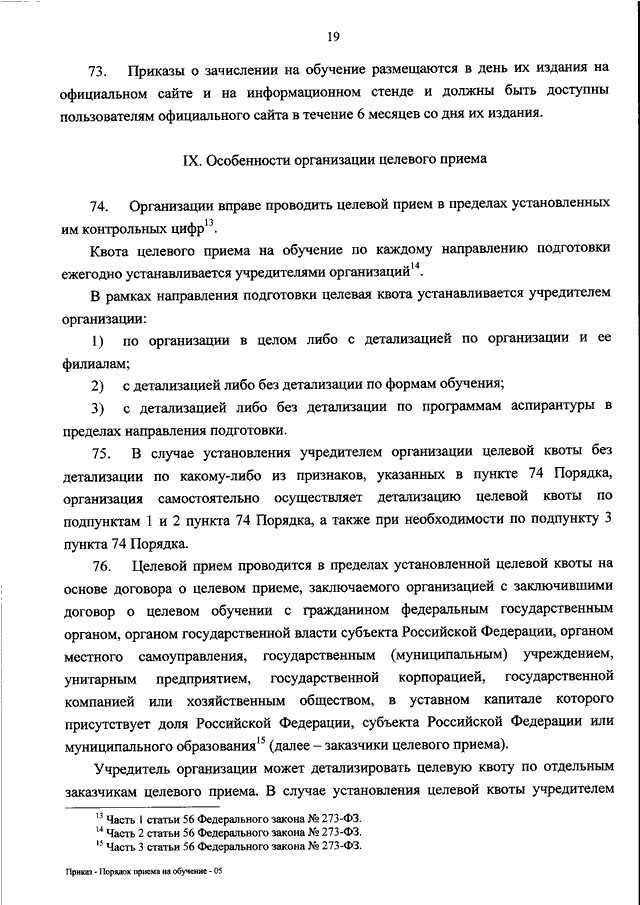 19

73. Приказы о зачислении на обучение размещаются в день их издания на официальном сайте и на информационном стенде и должны быть доступны пользователям официального сайта в течение 6 месяцев со дня их издания.

IX. Особенности организации целевого приема

74. Организации вправе проводить целевой прием в пределах установленных им контрольных цифр$^{13}$.

Квота целевого приема на обучение по каждому направлению подготовки ежегодно устанавливается учредителями организаций$^{14}$.

В рамках направления подготовки целевая квота устанавливается учредителем организации:

1) по организации в целом либо с детализацией по организации и ее филиалам;

2) с детализацией либо без детализации по формам обучения;

3) с детализацией либо без детализации по программам аспирантуры в пределах направления подготовки.

75. В случае установления учредителем организации целевой квоты без детализации по какому-либо из признаков, указанных в пункте 74 Порядка, организация самостоятельно осуществляет детализацию целевой квоты по подпунктам 1 и 2 пункта 74 Порядка, а также при необходимости по подпункту 3 пункта 74 Порядка.

76. Целевой прием проводится в пределах установленной целевой квоты на основе договора о целевом приеме, заключаемого организацией с заключившими договор о целевом обучении с гражданином федеральным государственным органом, органом государственной власти субъекта Российской Федерации, органом местного самоуправления, государственным (муниципальным) учреждением, унитарным предприятием, государственной корпорацией, государственной компанией или хозяйственным обществом, в уставном капитале которого присутствует доля Российской Федерации, субъекта Российской Федерации или муниципального образования$^{15}$ (далее – заказчики целевого приема).

Учредитель организации может детализировать целевую квоту по отдельным заказчикам целевого приема. В случае установления целевой квоты учредителем

$^{13}$ Часть 1 статьи 56 Федерального закона № 273-ФЗ.
$^{14}$ Часть 2 статьи 56 Федерального закона № 273-ФЗ.
$^{15}$ Часть 3 статьи 56 Федерального закона № 273-ФЗ.

Приказ - Порядок приема на обучение - 05